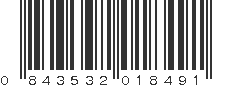 0 843532 018491